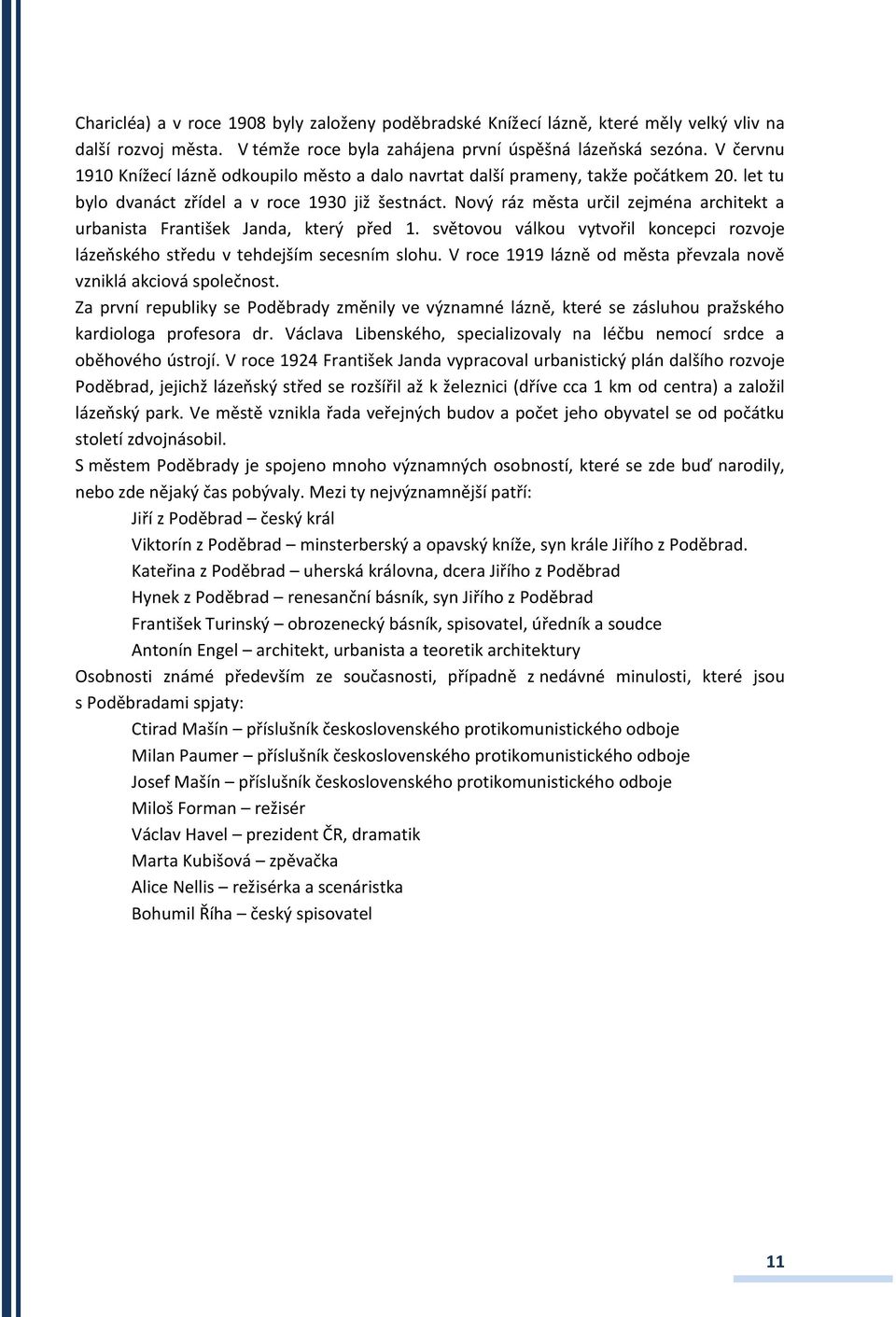 Charicléa) a v roce 1908 byly založeny poděbradské Knížecí lázně, které měly velký vliv na další rozvoj města. V témže roce byla zahájena první úspěšná lázeňská sezóna. V červnu 1910 Knížecí lázně odkoupilo město a dalo navrtat další prameny, takže počátkem 20. let tu bylo dvanáct zřídel a v roce 1930 již šestnáct. Nový ráz města určil zejména architekt a urbanista František Janda, který před 1. světovou válkou vytvořil koncepci rozvoje lázeňského středu v tehdejším secesním slohu. V roce 1919 lázně od města převzala nově vzniklá akciová společnost.
Za první republiky se Poděbrady změnily ve významné lázně, které se zásluhou pražského kardiologa profesora dr. Václava Libenského, specializovaly na léčbu nemocí srdce a oběhového ústrojí. V roce 1924 František Janda vypracoval urbanistický plán dalšího rozvoje Poděbrad, jejichž lázeňský střed se rozšířil až k železnici (dříve cca 1 km od centra) a založil lázeňský park. Ve městě vznikla řada veřejných budov a počet jeho obyvatel se od počátku století zdvojnásobil.
S městem Poděbrady je spojeno mnoho významných osobností, které se zde buď narodily, nebo zde nějaký čas pobývaly. Mezi ty nejvýznamnější patří:
Jiří z Poděbrad – český král
Viktorín z Poděbrad – minsterberský a opavský kníže, syn krále Jiřího z Poděbrad.
Kateřina z Poděbrad – uherská královna, dcera Jiřího z Poděbrad
Hynek z Poděbrad – renesanční básník, syn Jiřího z Poděbrad
František Turinský – obrozenecký básník, spisovatel, úředník a soudce
Antonín Engel – architekt, urbanista a teoretik architektury
Osobnosti známé především ze současnosti, případně z nedávné minulosti, které jsou s Poděbradami spjaty:
Ctirad Mašín – příslušník československého protikomunistického odboje
Milan Paumer – příslušník československého protikomunistického odboje
Josef Mašín – příslušník československého protikomunistického odboje
Miloš Forman – režisér
Václav Havel – prezident ČR, dramatik
Marta Kubišová – zpěvačka
Alice Nellis – režisérka a scenáristka
Bohumil Říha – český spisovatel

11